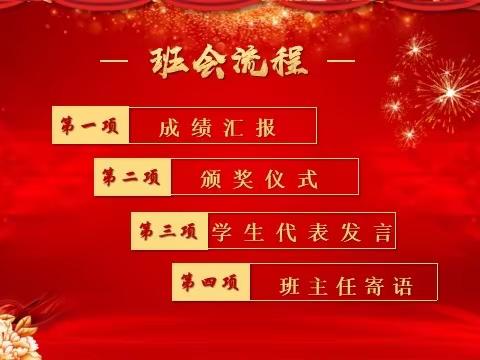 — 班会流程 —

第一项 成绩汇报

第二项 颁奖仪式

第三项 学生代表发言

第四项 班主任寄语